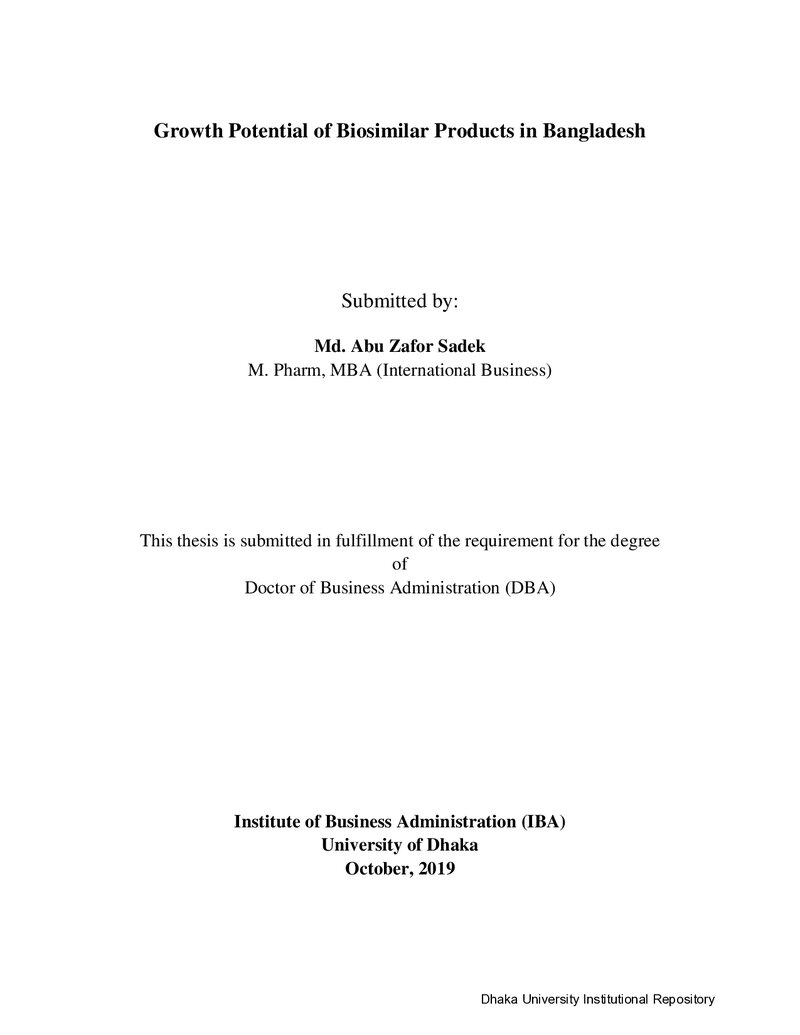 Growth Potential of Biosimilar Products in Bangladesh

Submitted by:

Md. Abu Zafor Sadek
M. Pharm, MBA (International Business)

This thesis is submitted in fulfillment of the requirement for the degree
of
Doctor of Business Administration (DBA)

Institute of Business Administration (IBA)
University of Dhaka
October, 2019

Dhaka University Institutional Repository